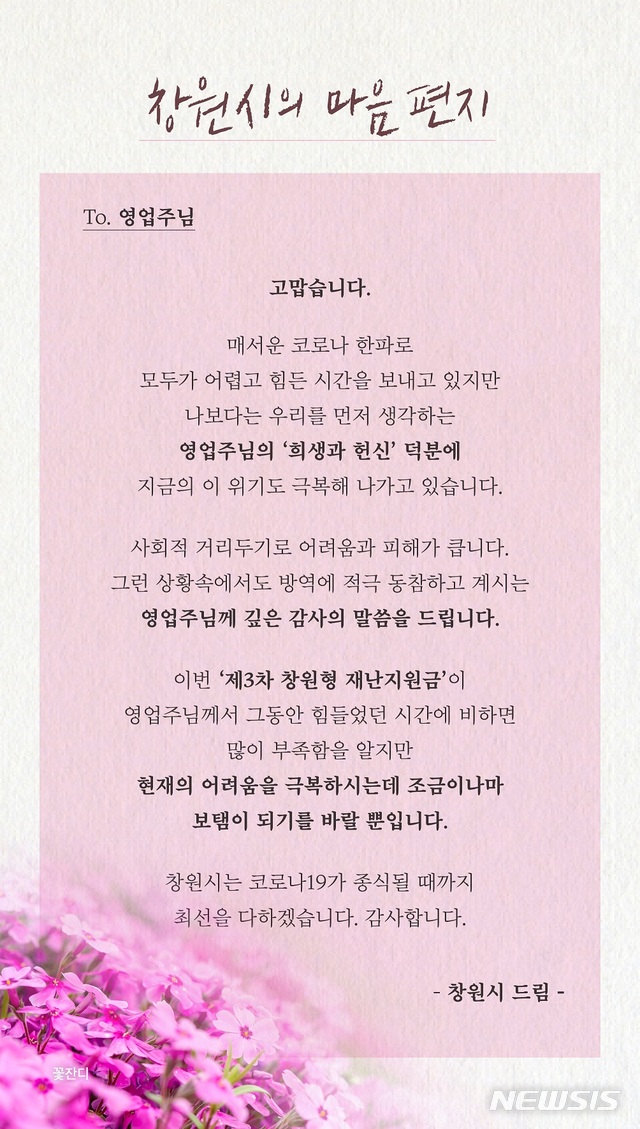 창원시의 마음편지

To. 영업주님

고맙습니다.

매서운 코로나 한파로
모두가 어렵고 힘든 시간을 보내고 있지만
나보다는 우리를 먼저 생각하는
영업주님의 '희생과 헌신' 덕분에
지금의 이 위기도 극복해 나가고 있습니다.

사회적 거리두기로 어려움과 피해가 큽니다.
그런 상황속에서도 방역에 적극 동참하고 계시는
영업주님께 깊은 감사의 말씀을 드립니다.

이번 '제3차 창원형 재난지원금'이
영업주님께서 그동안 힘들었던 시간에 비하면
많이 부족함을 알지만
현재의 어려움을 극복하시는데 조금이나마
보탬이 되기를 바랄 뿐입니다.

창원시는 코로나19가 종식될 때까지
최선을 다하겠습니다. 감사합니다.

- 창원시 드림 -

꽃잔디

NEWSIS